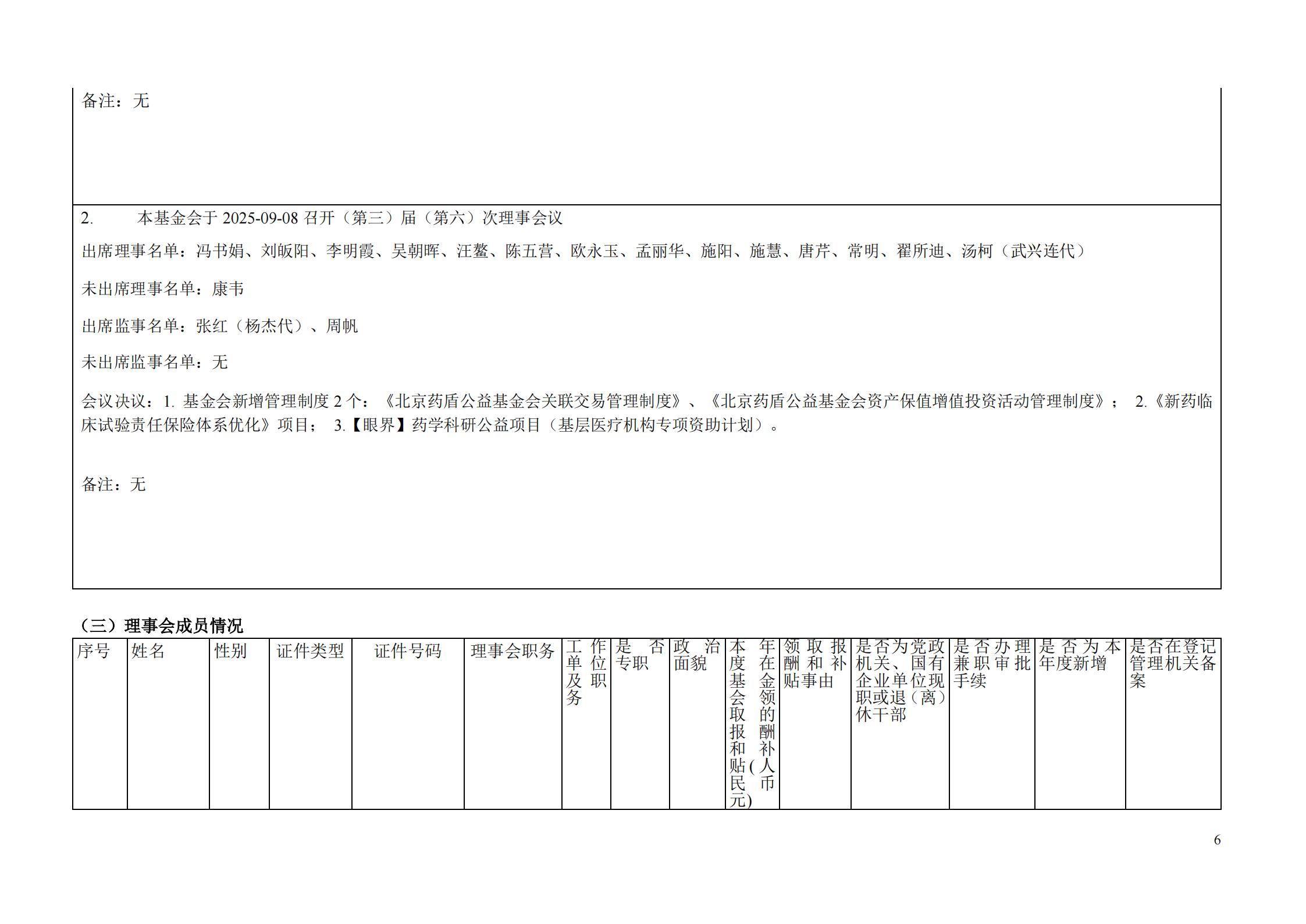 备注：无

2. 本基金会于2025-09-08召开（第三）届（第六）次理事会议

出席理事名单：冯书娟、刘皈阳、李明霞、吴朝晖、汪鳌、陈五营、欧永玉、孟丽华、施阳、施慧、唐芹、常明、翟所迪、汤柯（武兴连代）

未出席理事名单：康韦

出席监事名单：张红（杨杰代）、周帆

未出席监事名单：无

会议决议：1.基金会新增管理制度2个：《北京药盾公益基金会关联交易管理制度》、《北京药盾公益基金会资产保值增值投资活动管理制度》； 2.《新药临床试验责任保险体系优化》项目； 3.【眼界】药学科研公益项目（基层医疗机构专项资助计划）。

备注：无

（三）理事会成员情况

| 序号 | 姓名 | 性别 | 证件类型 | 证件号码 | 理事会职务 | 工作单位及职务 | 是否专职 | 政治面貌 | 本年度在基金会领取的报酬和补贴(人民币元) | 领取报酬和补贴事由 | 是否为党政机关、国有企业单位现职或退(离)休干部 | 是否办理兼职审批手续 | 是否为本年度新增 | 是否在登记管理机关备案 |
|---|---|---|---|---|---|---|---|---|---|---|---|---|---|---|

6